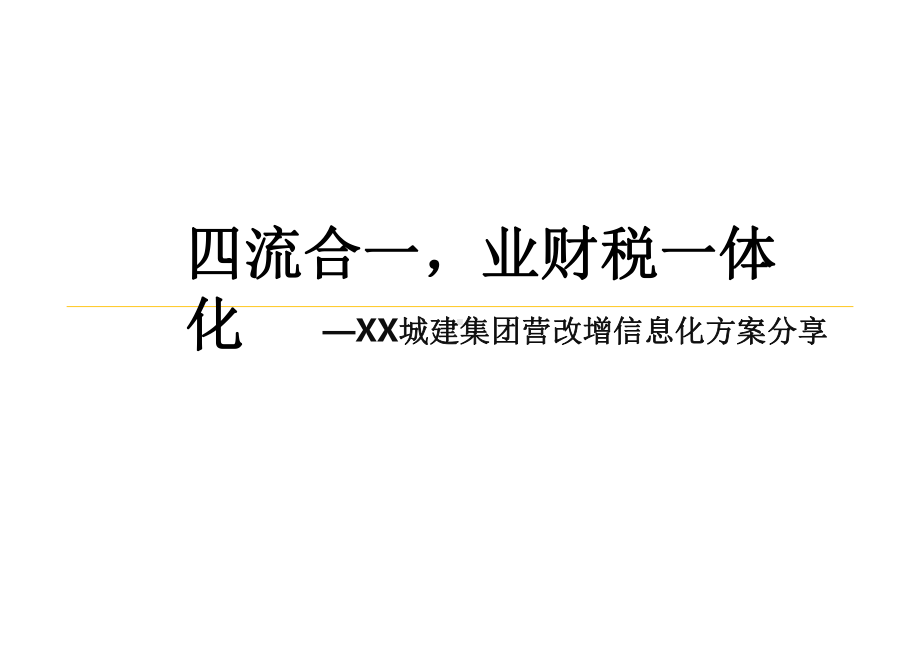 四流合一，业财税一体化

—XX城建集团营改增信息化方案分享